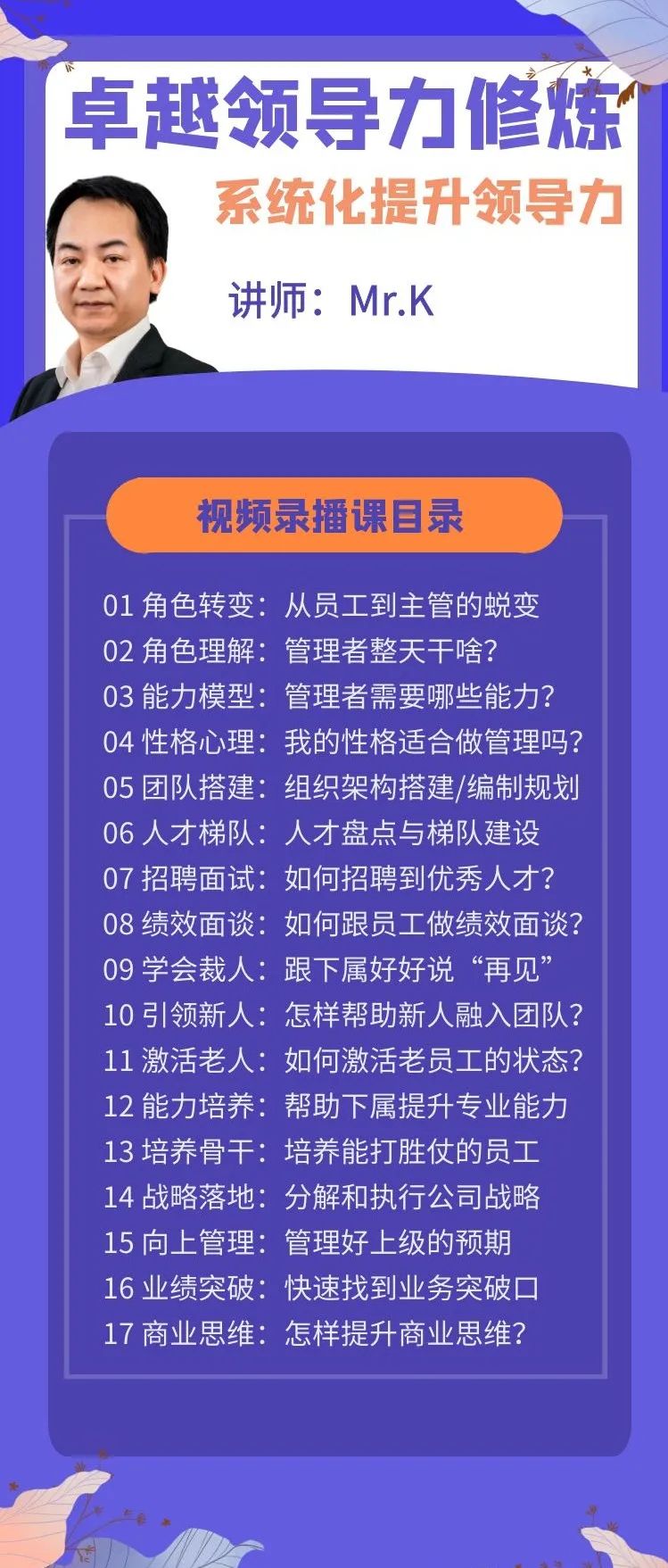 卓越领导力修炼

系统化提升领导力

讲师：Mr.K

视频录播课目录

01 角色转变：从员工到主管的蜕变
02 角色理解：管理者整天干啥?
03 能力模型：管理者需要哪些能力?
04 性格心理：我的性格适合做管理吗?
05 团队搭建：组织架构搭建/编制规划
06 人才梯队：人才盘点与梯队建设
07 招聘面试：如何招聘到优秀人才?
08 绩效面谈：如何跟员工做绩效面谈?
09 学会裁人：跟下属好好说“再见”
10 引领新人：怎样帮助新人融入团队?
11 激活老人：如何激活老员工的状态?
12 能力培养：帮助下属提升专业能力
13 培养骨干：培养能打胜仗的员工
14 战略落地：分解和执行公司战略
15 向上管理：管理好上级的预期
16 业绩突破：快速找到业务突破口
17 商业思维：怎样提升商业思维?